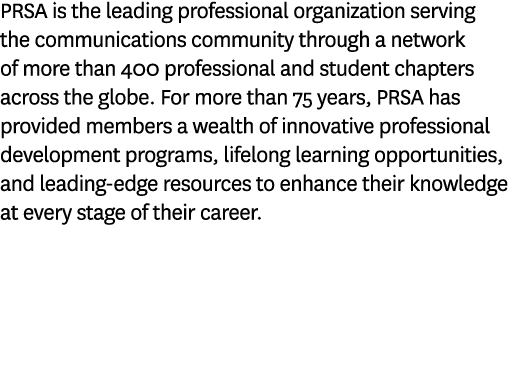 PRSA is the leading professional organization serving the communications community through a network of more than 400 professional and student chapters across the globe. For more than 75 years, PRSA has provided members a wealth of innovative professional development programs, lifelong learning opportunities, and leading-edge resources to enhance their knowledge at every stage of their career.